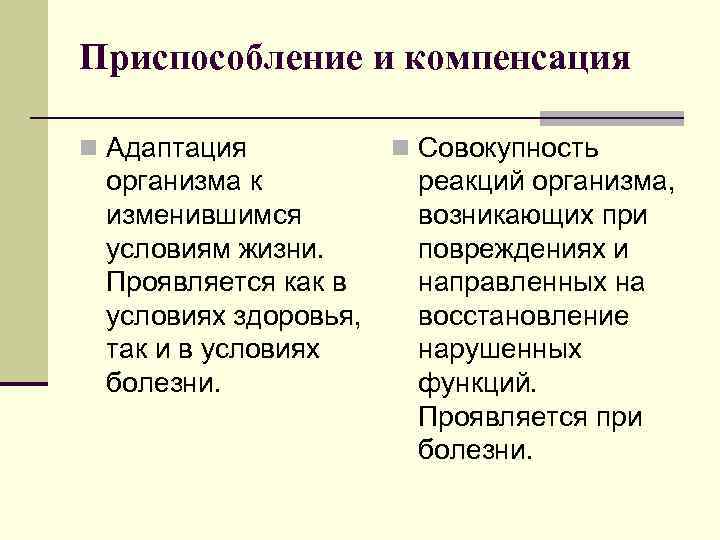 Приспособление и компенсация

Адаптация организма к изменившимся условиям жизни. Проявляется как в условиях здоровья, так и в условиях болезни.

Совокупность реакций организма, возникающих при повреждениях и направленных на восстановление нарушенных функций. Проявляется при болезни.